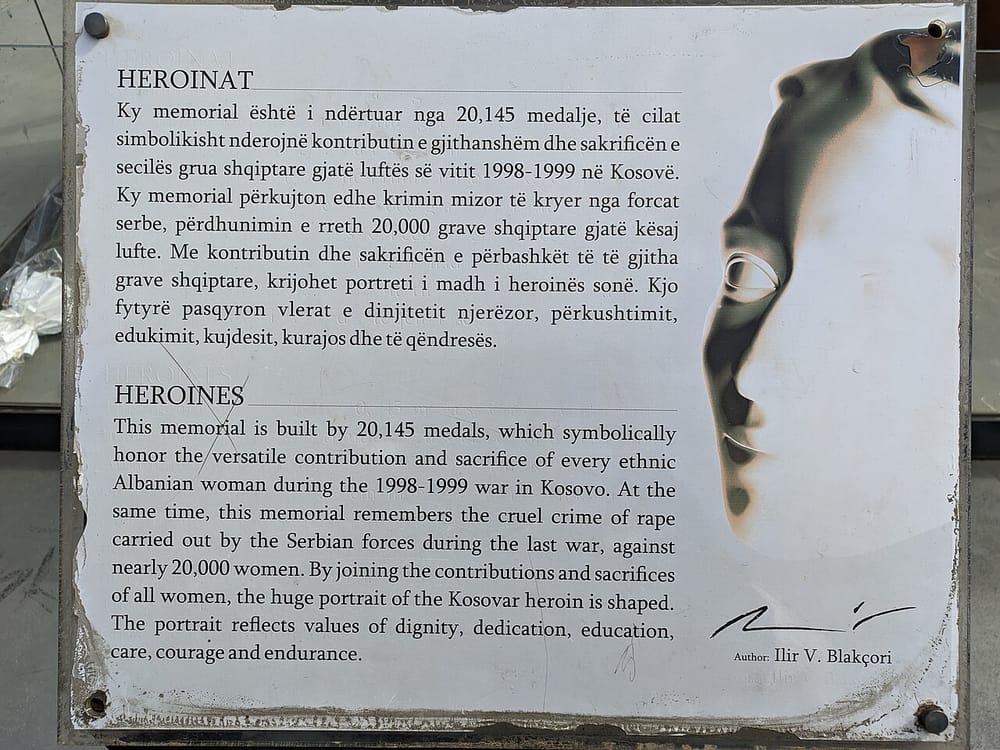 HEROINAT

Ky memorial është i ndërtuar nga 20,145 medalje, të cilat simbolikisht nderojnë kontributin e gjithanshëm dhe sakrificën e secilës grua shqiptare gjatë luftës së vitit 1998-1999 në Kosovë. Ky memorial përkujton edhe krimin mizor të kryer nga forcat serbe, përdhunimin e rreth 20,000 grave shqiptare gjatë kësaj lufte. Me kontributin dhe sakrificën e përbashkët të të gjitha grave shqiptare, krijohet portreti i madh i heroinës sonë. Kjo fytyrë pasqyron vlerat e dinjitetit njerëzor, përkushtimit, edukimit, kujdesit, kurajos dhe të qëndresës.

HEROINES

This memorial is built by 20,145 medals, which symbolically honor the versatile contribution and sacrifice of every ethnic Albanian woman during the 1998-1999 war in Kosovo. At the same time, this memorial remembers the cruel crime of rape carried out by the Serbian forces during the last war, against nearly 20,000 women. By joining the contributions and sacrifices of all women, the huge portrait of the Kosovar heroin is shaped. The portrait reflects values of dignity, dedication, education, care, courage and endurance.

Author: Ilir V. Blakçori